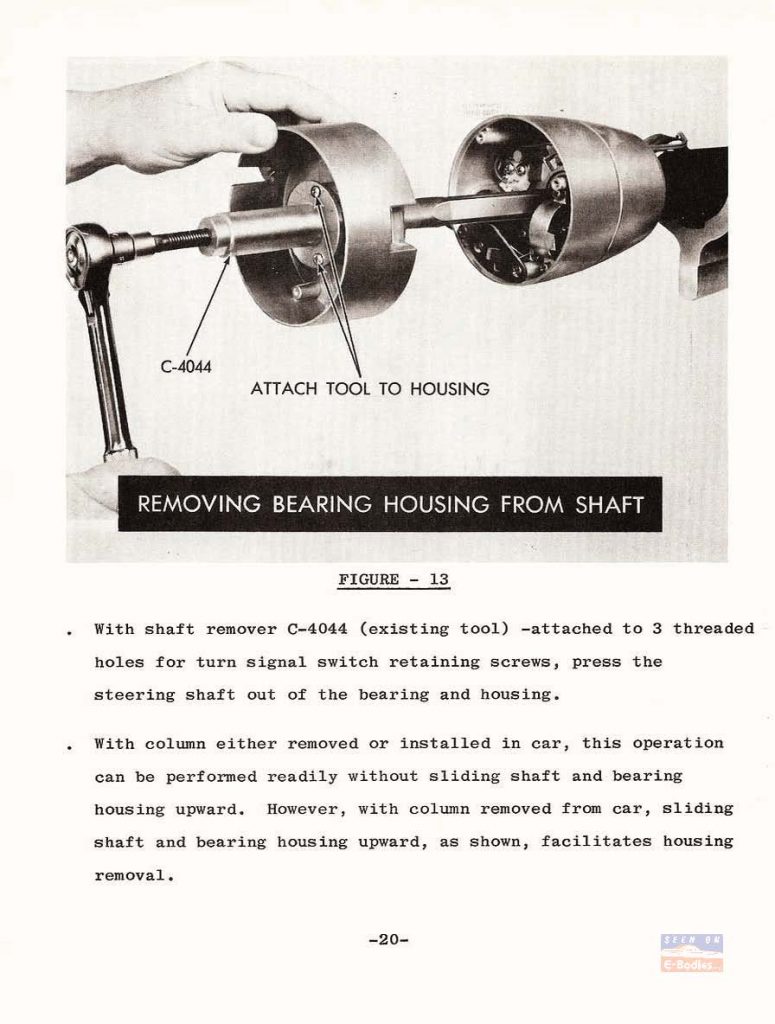 C-4044

ATTACH TOOL TO HOUSING

REMOVING BEARING HOUSING FROM SHAFT

FIGURE - 13

. With shaft remover C-4044 (existing tool) -attached to 3 threaded holes for turn signal switch retaining screws, press the steering shaft out of the bearing and housing.

. With column either removed or installed in car, this operation can be performed readily without sliding shaft and bearing housing upward. However, with column removed from car, sliding shaft and bearing housing upward, as shown, facilitates housing removal.

-20-

SEEN ON
E-Bodies